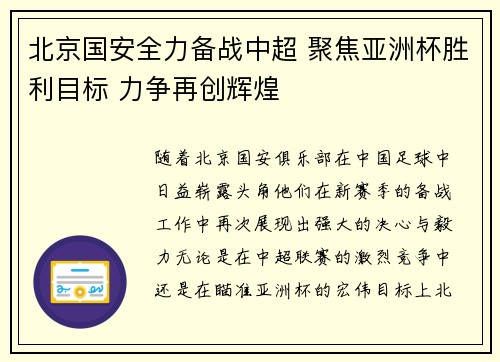 北京国安全力备战中超 聚焦亚洲杯胜利目标 力争再创辉煌

随着北京国安俱乐部在中国足球中日益崭露头角他们在新赛季的备战工作中再次展现出强大的决心与毅力无论是在中超联赛的激烈竞争中还是在瞄准亚洲杯的宏伟目标上北